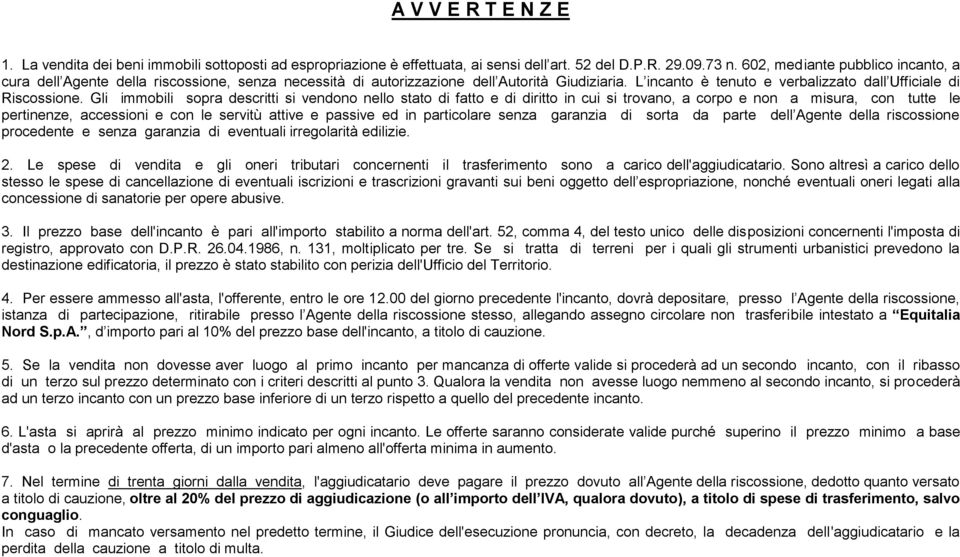 A V V E R T E N Z E

1. La vendita dei beni immobili sottoposti ad espropriazione è effettuata, ai sensi dell'art. 52 del D.P.R. 29.09.73 n. 602, mediante pubblico incanto, a cura dell'Agente della riscossione, senza necessità di autorizzazione dell'Autorità Giudiziaria. L'incanto è tenuto e verbalizzato dall'Ufficiale di Riscossione. Gli immobili sopra descritti si vendono nello stato di fatto e di diritto in cui si trovano, a corpo e non a misura, con tutte le pertinenze, accessioni e con le servitù attive e passive ed in particolare senza garanzia di sorta da parte dell'Agente della riscossione procedente e senza garanzia di eventuali irregolarità edilizie.

2. Le spese di vendita e gli oneri tributari concernenti il trasferimento sono a carico dell'aggiudicatario. Sono altresì a carico dello stesso le spese di cancellazione di eventuali iscrizioni e trascrizioni gravanti sui beni oggetto dell'espropriazione, nonché eventuali oneri legati alla concessione di sanatorie per opere abusive.

3. Il prezzo base dell'incanto è pari all'importo stabilito a norma dell'art. 52, comma 4, del testo unico delle disposizioni concernenti l'imposta di registro, approvato con D.P.R. 26.04.1986, n. 131, moltiplicato per tre. Se si tratta di terreni per i quali gli strumenti urbanistici prevedono la destinazione edificatoria, il prezzo è stato stabilito con perizia dell'Ufficio del Territorio.

4. Per essere ammesso all'asta, l'offerente, entro le ore 12.00 del giorno precedente l'incanto, dovrà depositare, presso l'Agente della riscossione, istanza di partecipazione, ritirabile presso l'Agente della riscossione stesso, allegando assegno circolare non trasferibile intestato a "Equitalia Nord S.p.A.", d'importo pari al 10% del prezzo base dell'incanto, a titolo di cauzione.

5. Se la vendita non dovesse aver luogo al primo incanto per mancanza di offerte valide si procederà ad un secondo incanto, con il ribasso di un terzo sul prezzo determinato con i criteri descritti al punto 3. Qualora la vendita non avesse luogo nemmeno al secondo incanto, si procederà ad un terzo incanto con un prezzo base inferiore di un terzo rispetto a quello del precedente incanto.

6. L'asta si aprirà al prezzo minimo indicato per ogni incanto. Le offerte saranno considerate valide purché superino il prezzo minimo a base d'asta o la precedente offerta, di un importo pari almeno all'offerta minima in aumento.

7. Nel termine di trenta giorni dalla vendita, l'aggiudicatario deve pagare il prezzo dovuto all'Agente della riscossione, dedotto quanto versato a titolo di cauzione, oltre al 20% del prezzo di aggiudicazione (o all'importo dell'IVA, qualora dovuto), a titolo di spese di trasferimento, salvo conguaglio.
In caso di mancato versamento nel predetto termine, il Giudice dell'esecuzione pronuncia, con decreto, la decadenza dell'aggiudicatario e la perdita della cauzione a titolo di multa.